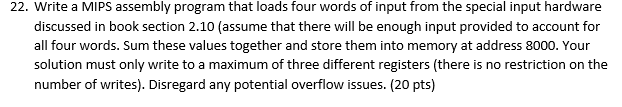 22. Write a MIPS assembly program that loads four words of input from the special input hardware discussed in book section 2.10 (assume that there will be enough input provided to account for all four words. Sum these values together and store them into memory at address 8000. Your solution must only write to a maximum of three different registers (there is no restriction on the number of writes). Disregard any potential overflow issues. (20 pts)